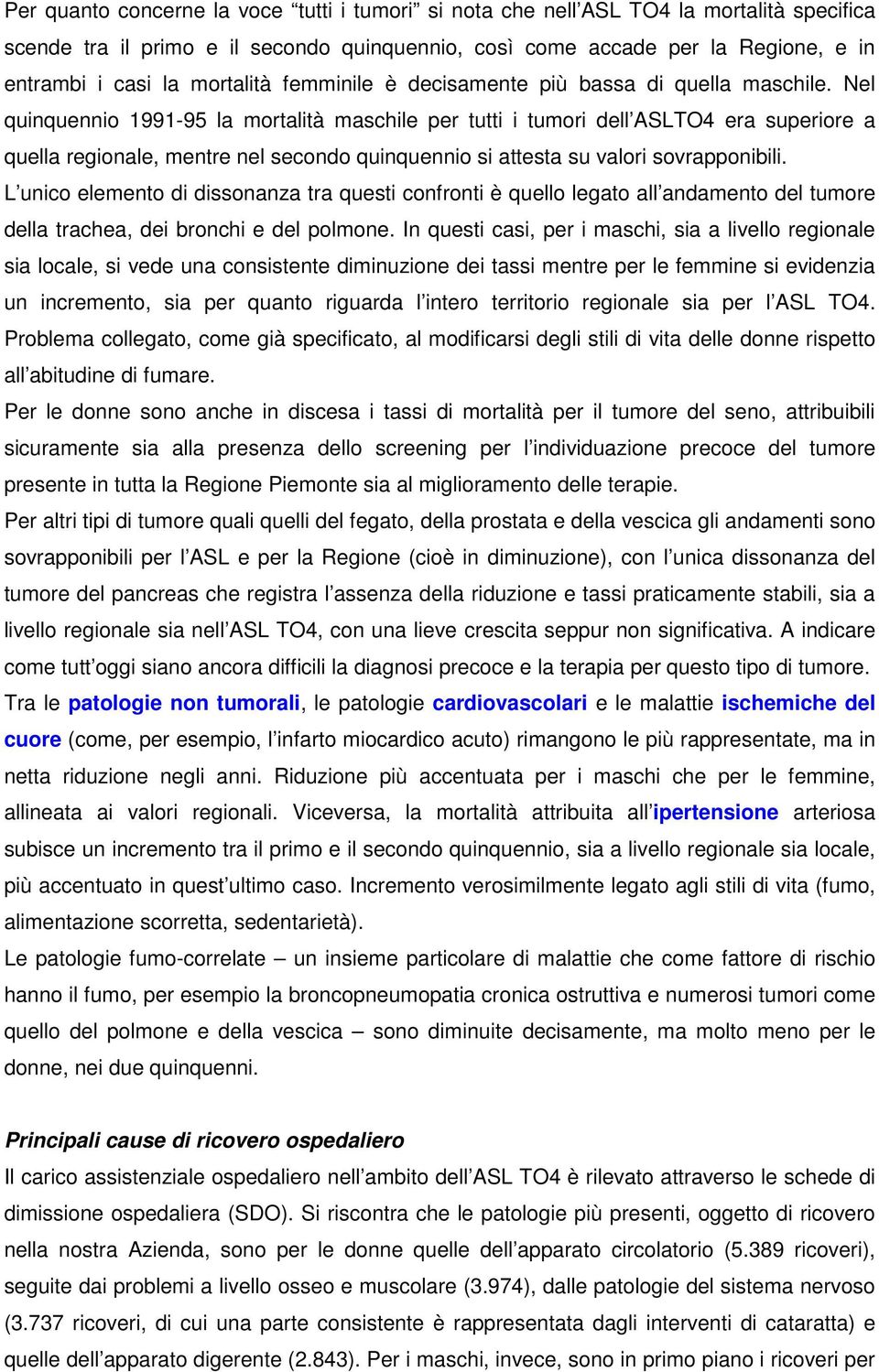 Per quanto concerne la voce “tutti i tumori” si nota che nell’ASL TO4 la mortalità specifica scende tra il primo e il secondo quinquennio, così come accade per la Regione, e in entrambi i casi la mortalità femminile è decisamente più bassa di quella maschile. Nel quinquennio 1991-95 la mortalità maschile per tutti i tumori dell’ASLTO4 era superiore a quella regionale, mentre nel secondo quinquennio si attesta su valori sovrapponibili.

L’unico elemento di dissonanza tra questi confronti è quello legato all’andamento del tumore della trachea, dei bronchi e del polmone. In questi casi, per i maschi, sia a livello regionale sia locale, si vede una consistente diminuzione dei tassi mentre per le femmine si evidenzia un incremento, sia per quanto riguarda l’intero territorio regionale sia per l’ASL TO4. Problema collegato, come già specificato, al modificarsi degli stili di vita delle donne rispetto all’abitudine di fumare.

Per le donne sono anche in discesa i tassi di mortalità per il tumore del seno, attribuibili sicuramente sia alla presenza dello screening per l’individuazione precoce del tumore presente in tutta la Regione Piemonte sia al miglioramento delle terapie.

Per altri tipi di tumore quali quelli del fegato, della prostata e della vescica gli andamenti sono sovrapponibili per l’ASL e per la Regione (cioè in diminuzione), con l’unica dissonanza del tumore del pancreas che registra l’assenza della riduzione e tassi praticamente stabili, sia a livello regionale sia nell’ASL TO4, con una lieve crescita seppur non significativa. A indicare come tutt’oggi siano ancora difficili la diagnosi precoce e la terapia per questo tipo di tumore.

Tra le patologie non tumorali, le patologie cardiovascolari e le malattie ischemiche del cuore (come, per esempio, l’infarto miocardico acuto) rimangono le più rappresentate, ma in netta riduzione negli anni. Riduzione più accentuata per i maschi che per le femmine, allineata ai valori regionali. Viceversa, la mortalità attribuita all’ipertensione arteriosa subisce un incremento tra il primo e il secondo quinquennio, sia a livello regionale sia locale, più accentuato in quest’ultimo caso. Incremento verosimilmente legato agli stili di vita (fumo, alimentazione scorretta, sedentarietà).

Le patologie fumo-correlate – un insieme particolare di malattie che come fattore di rischio hanno il fumo, per esempio la broncopneumopatia cronica ostruttiva e numerosi tumori come quello del polmone e della vescica – sono diminuite decisamente, ma molto meno per le donne, nei due quinquenni.

Principali cause di ricovero ospedaliero

Il carico assistenziale ospedaliero nell’ambito dell’ASL TO4 è rilevato attraverso le schede di dimissione ospedaliera (SDO). Si riscontra che le patologie più presenti, oggetto di ricovero nella nostra Azienda, sono per le donne quelle dell’apparato circolatorio (5.389 ricoveri), seguite dai problemi a livello osseo e muscolare (3.974), dalle patologie del sistema nervoso (3.737 ricoveri, di cui una parte consistente è rappresentata dagli interventi di cataratta) e quelle dell’apparato digerente (2.843). Per i maschi, invece, sono in primo piano i ricoveri per